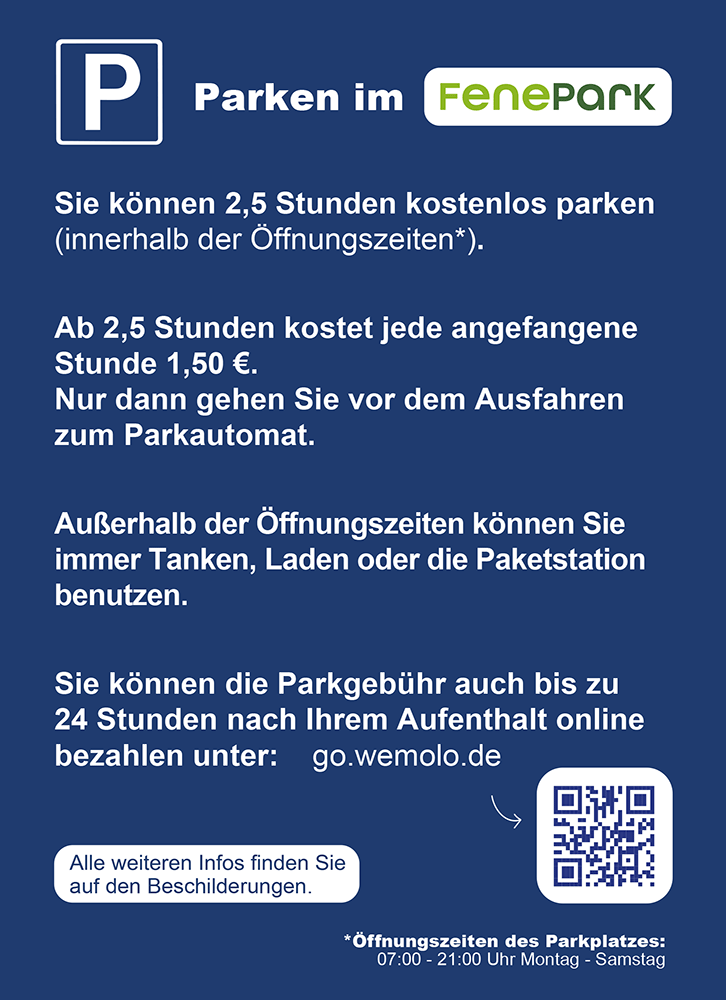 P

Parken im FenePARK

Sie können 2,5 Stunden kostenlos parken (innerhalb der Öffnungszeiten*).

Ab 2,5 Stunden kostet jede angefangene Stunde 1,50 €.
Nur dann gehen Sie vor dem Ausfahren zum Parkautomat.

Außerhalb der Öffnungszeiten können Sie immer Tanken, Laden oder die Paketstation benutzen.

Sie können die Parkgebühr auch bis zu 24 Stunden nach Ihrem Aufenthalt online bezahlen unter: go.wemolo.de

Alle weiteren Infos finden Sie auf den Beschilderungen.

*Öffnungszeiten des Parkplatzes:
07:00 - 21:00 Uhr Montag - Samstag